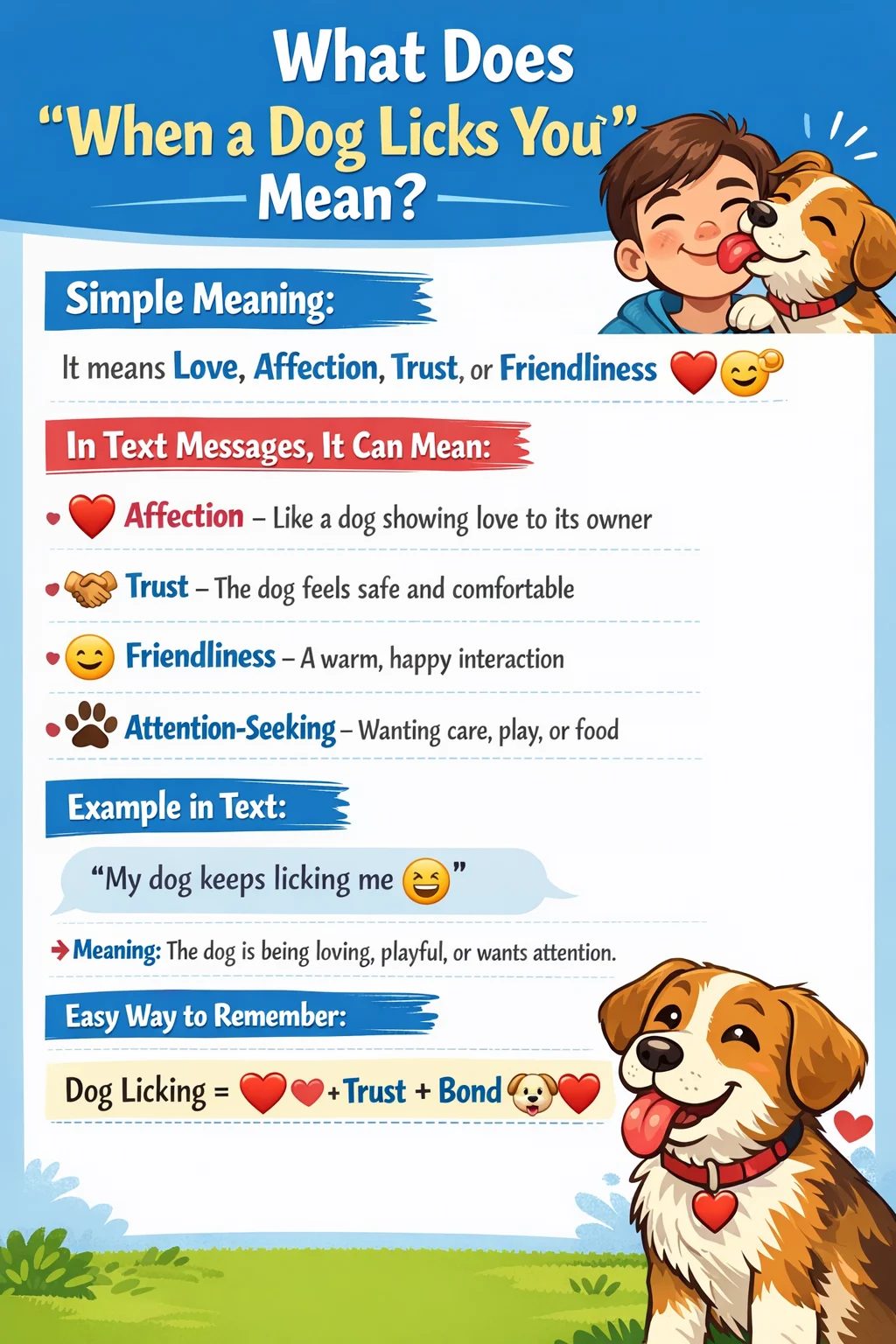 What Does
"When a Dog Licks You"
Mean?

Simple Meaning:

It means Love, Affection, Trust, or Friendliness ❤️😊

In Text Messages, It Can Mean:

• ❤️ Affection – Like a dog showing love to its owner

• 🤝 Trust – The dog feels safe and comfortable

• 😊 Friendliness – A warm, happy interaction

• 🐾 Attention-Seeking – Wanting care, play, or food

Example in Text:

"My dog keeps licking me 😆"

→ Meaning: The dog is being loving, playful, or wants attention.

Easy Way to Remember:

Dog Licking = ❤️❤️ + Trust + Bond 🐶❤️